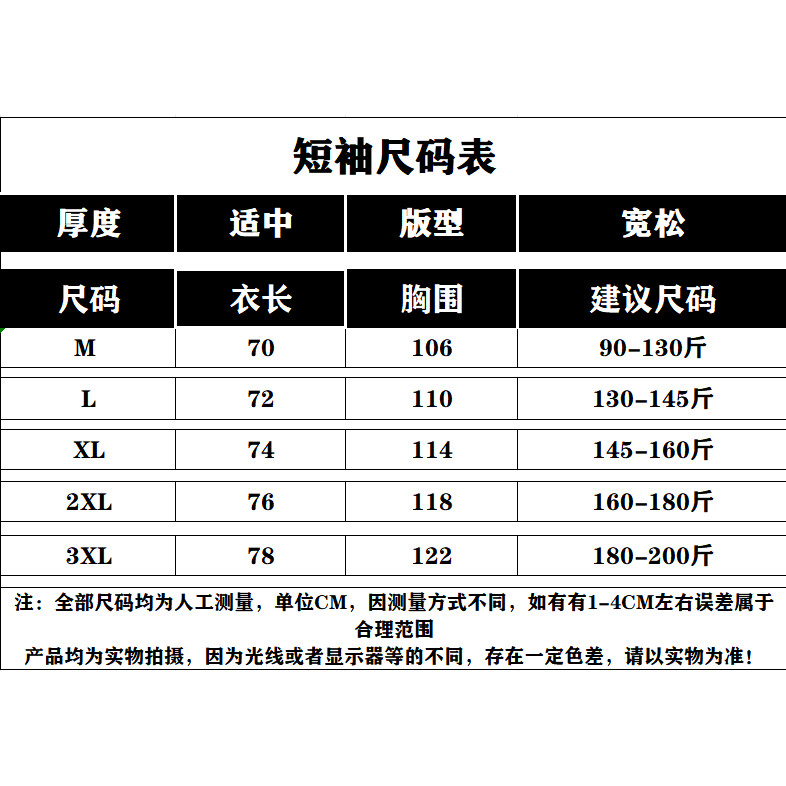 短袖尺码表

| 厚度 | 适中 | 版型 | 宽松 |
|---|---|---|---|
| 尺码 | 衣长 | 胸围 | 建议尺码 |
| M | 70 | 106 | 90-130斤 |
| L | 72 | 110 | 130-145斤 |
| XL | 74 | 114 | 145-160斤 |
| 2XL | 76 | 118 | 160-180斤 |
| 3XL | 78 | 122 | 180-200斤 |

注：全部尺码均为人工测量，单位CM，因测量方式不同，如有有1-4CM左右误差属于合理范围

产品均为实物拍摄，因为光线或者显示器等的不同，存在一定色差，请以实物为准！